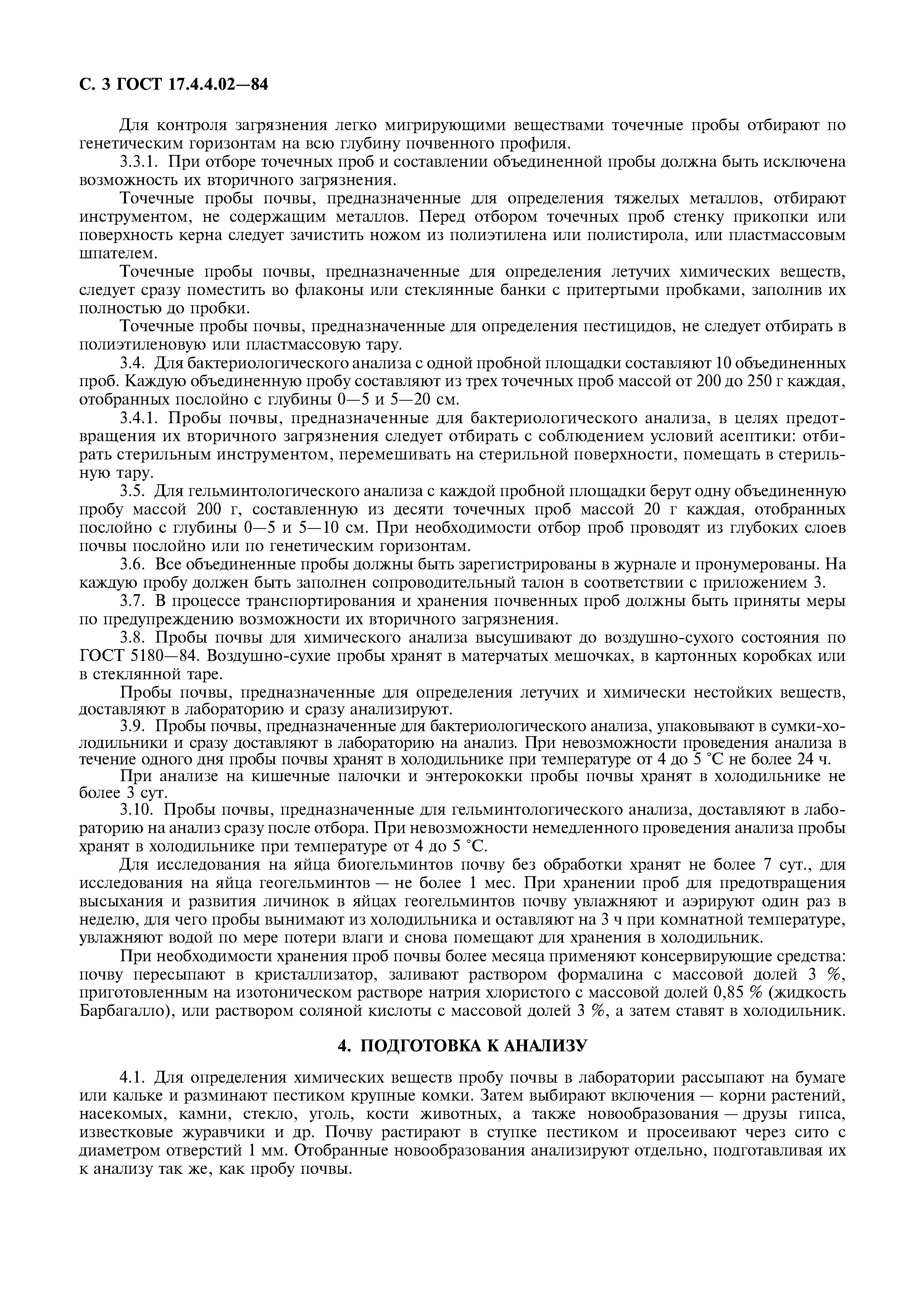 С. 3 ГОСТ 17.4.4.02—84

Для контроля загрязнения легко мигрирующими веществами точечные пробы отбирают по генетическим горизонтам на всю глубину почвенного профиля.

3.3.1. При отборе точечных проб и составлении объединенной пробы должна быть исключена возможность их вторичного загрязнения.

Точечные пробы почвы, предназначенные для определения тяжелых металлов, отбирают инструментом, не содержащим металлов. Перед отбором точечных проб стенку прикопки или поверхность керна следует зачистить ножом из полиэтилена или полистирола, или пластмассовым шпателем.

Точечные пробы почвы, предназначенные для определения летучих химических веществ, следует сразу поместить во флаконы или стеклянные банки с притертыми пробками, заполнив их полностью до пробки.

Точечные пробы почвы, предназначенные для определения пестицидов, не следует отбирать в полиэтиленовую или пластмассовую тару.

3.4. Для бактериологического анализа с одной пробной площадки составляют 10 объединенных проб. Каждую объединенную пробу составляют из трех точечных проб массой от 200 до 250 г каждая, отобранных послойно с глубины 0—5 и 5—20 см.

3.4.1. Пробы почвы, предназначенные для бактериологического анализа, в целях предотвращения их вторичного загрязнения следует отбирать с соблюдением условий асептики: отбирать стерильным инструментом, перемешивать на стерильной поверхности, помещать в стерильную тару.

3.5. Для гельминтологического анализа с каждой пробной площадки берут одну объединенную пробу массой 200 г, составленную из десяти точечных проб массой 20 г каждая, отобранных послойно с глубины 0—5 и 5—10 см. При необходимости отбор проб проводят из глубоких слоев почвы послойно или по генетическим горизонтам.

3.6. Все объединенные пробы должны быть зарегистрированы в журнале и пронумерованы. На каждую пробу должен быть заполнен сопроводительный талон в соответствии с приложением 3.

3.7. В процессе транспортирования и хранения почвенных проб должны быть приняты меры по предупреждению возможности их вторичного загрязнения.

3.8. Пробы почвы для химического анализа высушивают до воздушно-сухого состояния по ГОСТ 5180—84. Воздушно-сухие пробы хранят в матерчатых мешочках, в картонных коробках или в стеклянной таре.

Пробы почвы, предназначенные для определения летучих и химически нестойких веществ, доставляют в лабораторию и сразу анализируют.

3.9. Пробы почвы, предназначенные для бактериологического анализа, упаковывают в сумки-холодильники и сразу доставляют в лабораторию на анализ. При невозможности проведения анализа в течение одного дня пробы почвы хранят в холодильнике при температуре от 4 до 5 °С не более 24 ч.

При анализе на кишечные палочки и энтерококки пробы почвы хранят в холодильнике не более 3 сут.

3.10. Пробы почвы, предназначенные для гельминтологического анализа, доставляют в лабораторию на анализ сразу после отбора. При невозможности немедленного проведения анализа пробы хранят в холодильнике при температуре от 4 до 5 °С.

Для исследования на яйца биогельминтов почву без обработки хранят не более 7 сут., для исследования на яйца геогельминтов — не более 1 мес. При хранении проб для предотвращения высыхания и развития личинок в яйцах геогельминтов почву увлажняют и аэрируют один раз в неделю, для чего пробы вынимают из холодильника и оставляют на 3 ч при комнатной температуре, увлажняют водой по мере потери влаги и снова помещают для хранения в холодильник.

При необходимости хранения проб почвы более месяца применяют консервирующие средства: почву пересыпают в кристаллизатор, заливают раствором формалина с массовой долей 3 %, приготовленным на изотоническом растворе натрия хлористого с массовой долей 0,85 % (жидкость Барбагалло), или раствором соляной кислоты с массовой долей 3 %, а затем ставят в холодильник.

4. ПОДГОТОВКА К АНАЛИЗУ

4.1. Для определения химических веществ пробу почвы в лаборатории рассыпают на бумаге или кальке и разминают пестиком крупные комки. Затем выбирают включения — корни растений, насекомых, камни, стекло, уголь, кости животных, а также новообразования — друзы гипса, известковые журавчики и др. Почву растирают в ступке пестиком и просеивают через сито с диаметром отверстий 1 мм. Отобранные новообразования анализируют отдельно, подготавливая их к анализу так же, как пробу почвы.